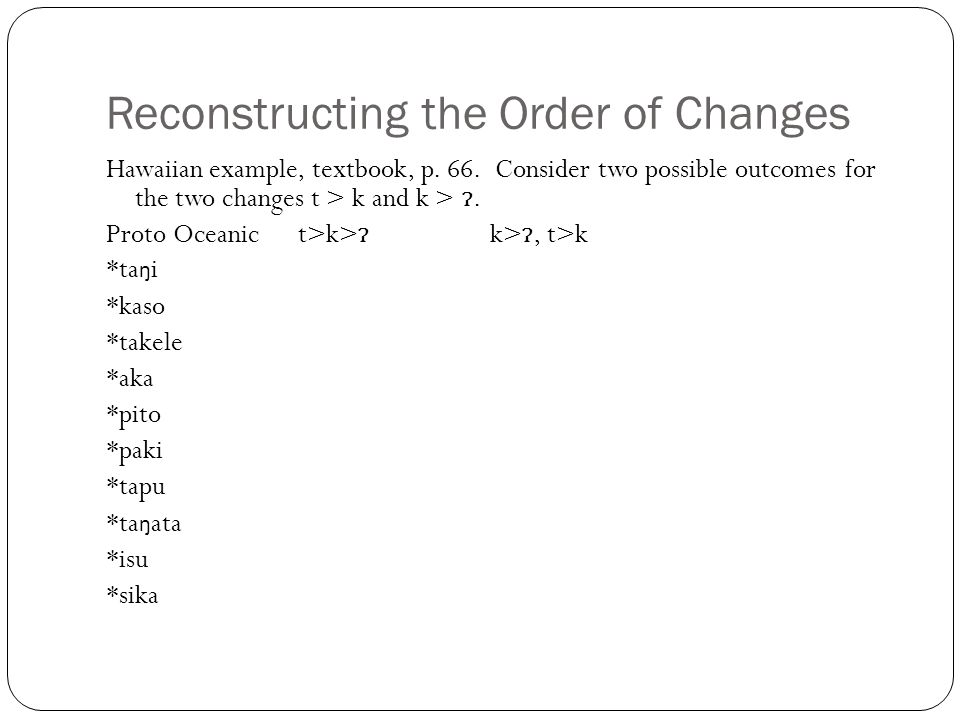 Reconstructing the Order of Changes

Hawaiian example, textbook, p. 66. Consider two possible outcomes for the two changes t > k and k > ʔ.

Proto Oceanic t>k>ʔ k>ʔ, t>k

*taŋi

*kaso

*takele

*aka

*pito

*paki

*tapu

*taŋata

*isu

*sika